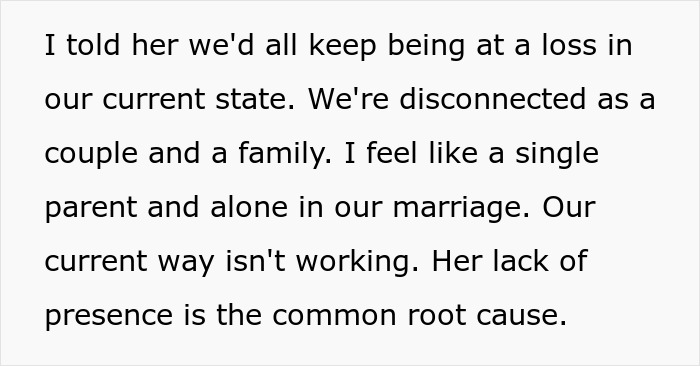 I told her we'd all keep being at a loss in our current state. We're disconnected as a couple and a family. I feel like a single parent and alone in our marriage. Our current way isn't working. Her lack of presence is the common root cause.